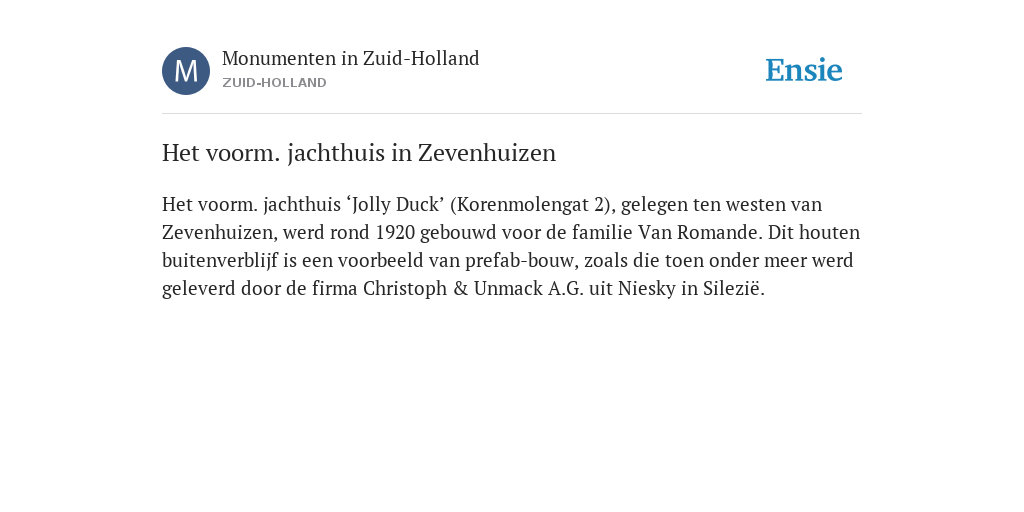 M

Monumenten in Zuid-Holland
ZUID-HOLLAND

Ensie

Het voorm. jachthuis in Zevenhuizen

Het voorm. jachthuis ‘Jolly Duck’ (Korenmolengat 2), gelegen ten westen van Zevenhuizen, werd rond 1920 gebouwd voor de familie Van Romande. Dit houten buitenverblijf is een voorbeeld van prefab-bouw, zoals die toen onder meer werd geleverd door de firma Christoph & Unmack A.G. uit Niesky in Silezië.